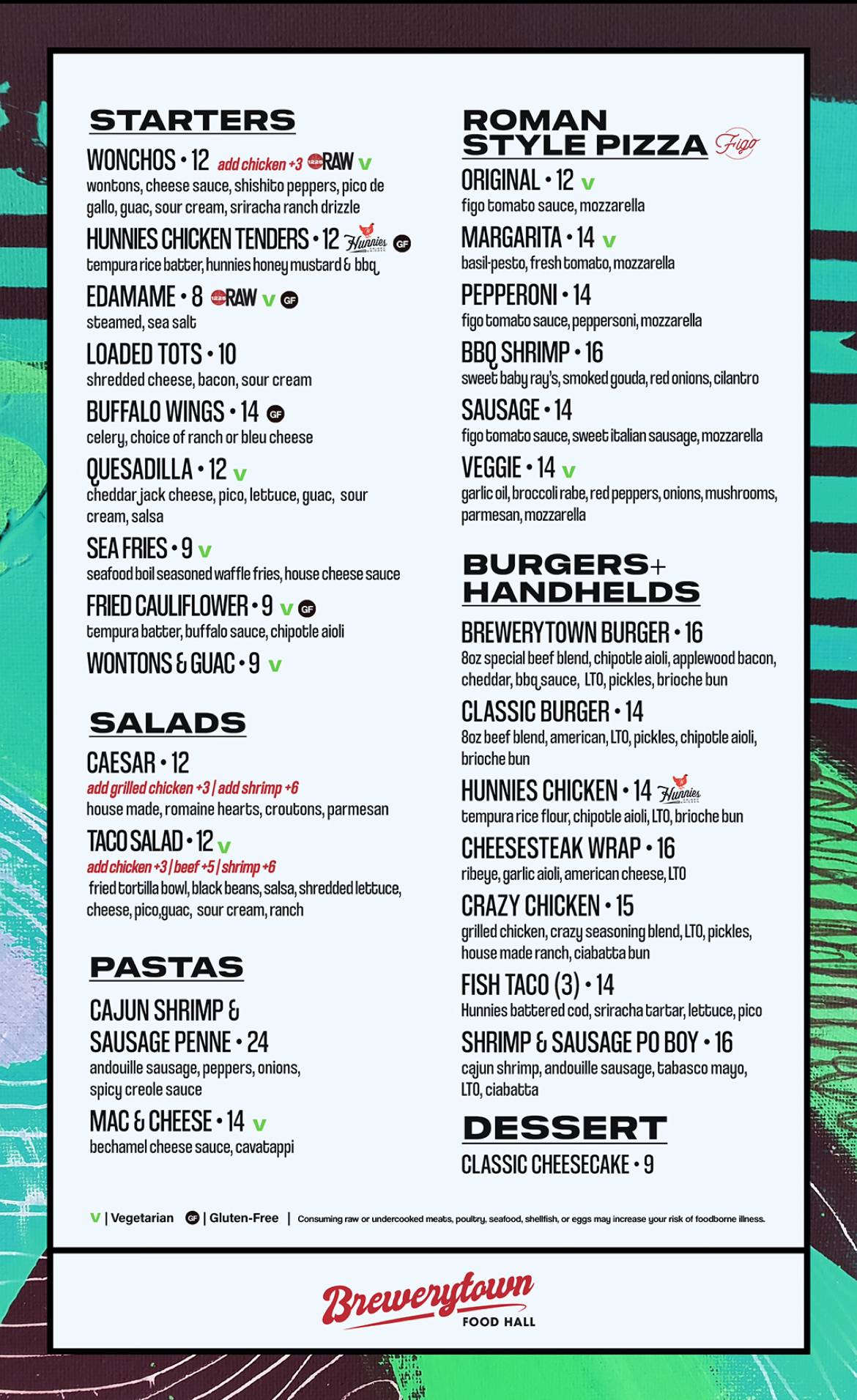 STARTERS

WONCHOS • 12 add chicken +3 1225 RAW V
wontons, cheese sauce, shishito peppers, pico de gallo, guac, sour cream, sriracha ranch drizzle

HUNNIES CHICKEN TENDERS • 12 Hunnies GF
tempura rice batter, hunnies honey mustard & bbq

EDAMAME • 8 1225 RAW V GF
steamed, sea salt

LOADED TOTS • 10
shredded cheese, bacon, sour cream

BUFFALO WINGS • 14 GF
celery, choice of ranch or bleu cheese

QUESADILLA • 12 V
cheddar jack cheese, pico, lettuce, guac, sour cream, salsa

SEA FRIES • 9 V
seafood boil seasoned waffle fries, house cheese sauce

FRIED CAULIFLOWER • 9 V GF
tempura batter, buffalo sauce, chipotle aioli

WONTONS & GUAC • 9 V

SALADS

CAESAR • 12
add grilled chicken +3 | add shrimp +6
house made, romaine hearts, croutons, parmesan

TACO SALAD • 12 V
add chicken +3 | beef +5 | shrimp +6
fried tortilla bowl, black beans, salsa, shredded lettuce, cheese, pico,guac, sour cream, ranch

PASTAS

CAJUN SHRIMP & SAUSAGE PENNE • 24
andouille sausage, peppers, onions, spicy creole sauce

MAC & CHEESE • 14 V
bechamel cheese sauce, cavatappi

ROMAN STYLE PIZZA Figo

ORIGINAL • 12 V
figo tomato sauce, mozzarella

MARGARITA • 14 V
basil-pesto, fresh tomato, mozzarella

PEPPERONI • 14
figo tomato sauce, peppersoni, mozzarella

BBQ SHRIMP • 16
sweet baby ray's, smoked gouda, red onions, cilantro

SAUSAGE • 14
figo tomato sauce, sweet italian sausage, mozzarella

VEGGIE • 14 V
garlic oil, broccoli rabe, red peppers, onions, mushrooms, parmesan, mozzarella

BURGERS+ HANDHELDS

BREWERYTOWN BURGER • 16
8oz special beef blend, chipotle aioli, applewood bacon, cheddar, bbq sauce, LTO, pickles, brioche bun

CLASSIC BURGER • 14
8oz beef blend, american, LTO, pickles, chipotle aioli, brioche bun

HUNNIES CHICKEN • 14 Hunnies
tempura rice flour, chipotle aioli, LTO, brioche bun

CHEESESTEAK WRAP • 16
ribeye, garlic aioli, american cheese, LTO

CRAZY CHICKEN • 15
grilled chicken, crazy seasoning blend, LTO, pickles, house made ranch, ciabatta bun

FISH TACO (3) • 14
Hunnies battered cod, sriracha tartar, lettuce, pico

SHRIMP & SAUSAGE PO BOY • 16
cajun shrimp, andouille sausage, tabasco mayo, LTO, ciabatta

DESSERT

CLASSIC CHEESECAKE • 9

V | Vegetarian GF | Gluten-Free | Consuming raw or undercooked meats, poultry, seafood, shellfish, or eggs may increase your risk of foodborne illness.

Brewerytown FOOD HALL